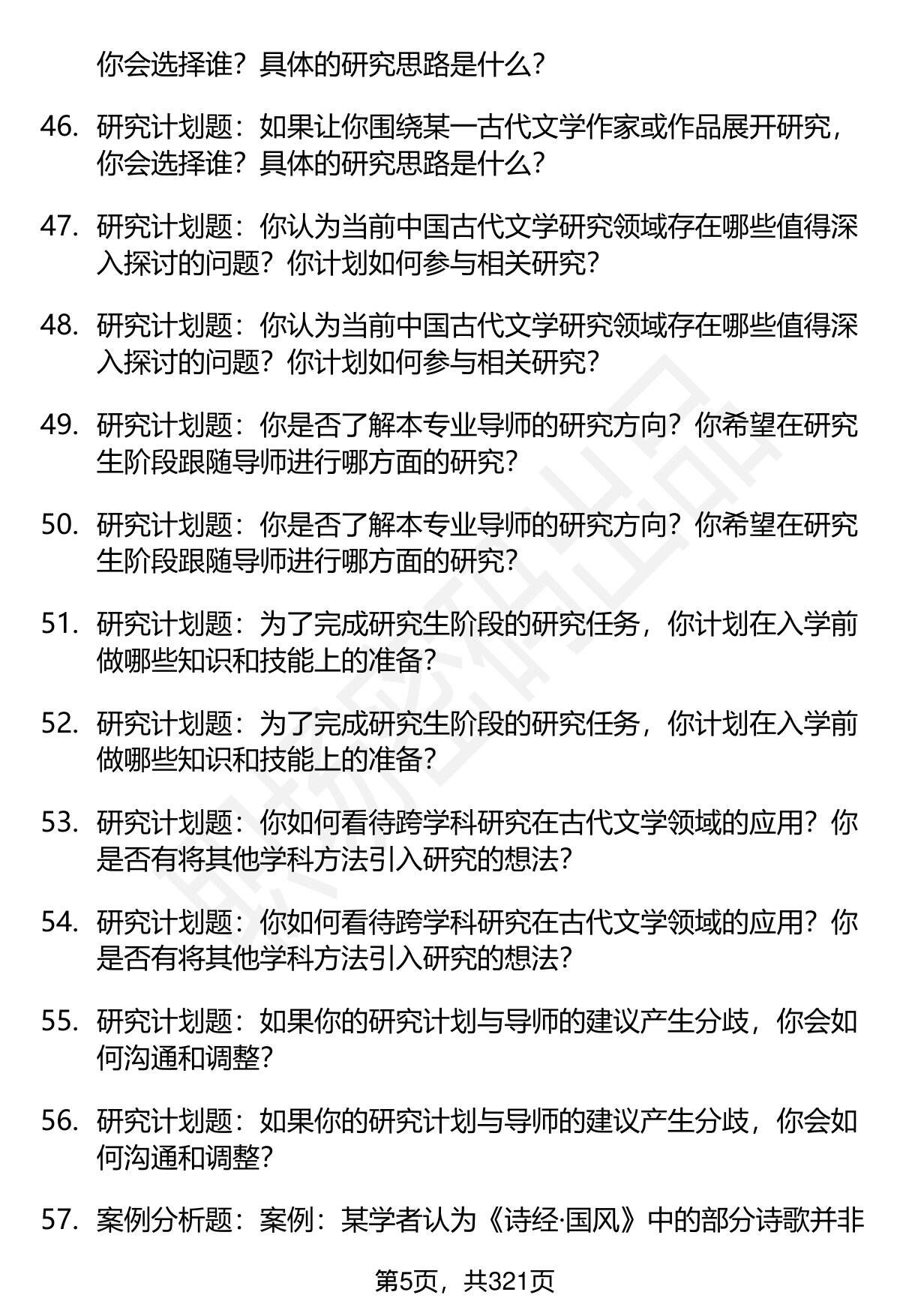 你会选择谁？具体的研究思路是什么？

46. 研究计划题：如果让你围绕某一古代文学作家或作品展开研究，你会选择谁？具体的研究思路是什么？

47. 研究计划题：你认为当前中国古代文学研究领域存在哪些值得深入探讨的问题？你计划如何参与相关研究？

48. 研究计划题：你认为当前中国古代文学研究领域存在哪些值得深入探讨的问题？你计划如何参与相关研究？

49. 研究计划题：你是否了解本专业导师的研究方向？你希望在研究生阶段跟随导师进行哪方面的研究？

50. 研究计划题：你是否了解本专业导师的研究方向？你希望在研究生阶段跟随导师进行哪方面的研究？

51. 研究计划题：为了完成研究生阶段的研究任务，你计划在入学前做哪些知识和技能上的准备？

52. 研究计划题：为了完成研究生阶段的研究任务，你计划在入学前做哪些知识和技能上的准备？

53. 研究计划题：你如何看待跨学科研究在古代文学领域的应用？你是否有将其他学科方法引入研究的想法？

54. 研究计划题：你如何看待跨学科研究在古代文学领域的应用？你是否有将其他学科方法引入研究的想法？

55. 研究计划题：如果你的研究计划与导师的建议产生分歧，你会如何沟通和调整？

56. 研究计划题：如果你的研究计划与导师的建议产生分歧，你会如何沟通和调整？

57. 案例分析题：案例：某学者认为《诗经·国风》中的部分诗歌并非

第5页，共321页